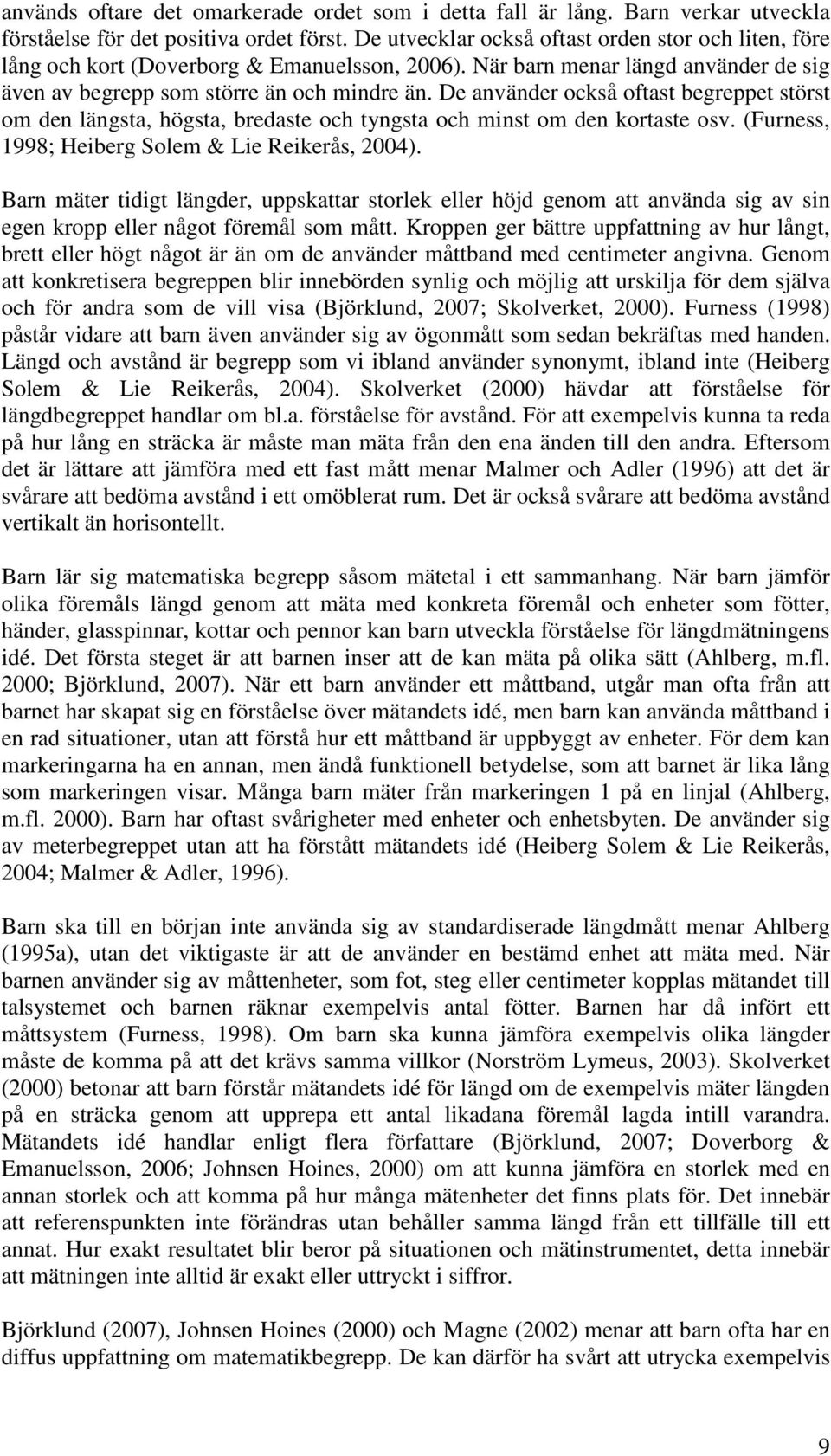 används oftare det omarkerade ordet som i detta fall är lång. Barn verkar utveckla förståelse för det positiva ordet först. De utvecklar också oftast orden stor och liten, före lång och kort (Doverborg & Emanuelsson, 2006). När barn menar längd använder de sig även av begrepp som större än och mindre än. De använder också oftast begreppet störst om den längsta, högsta, bredaste och tyngsta och minst om den kortaste osv. (Furness, 1998; Heiberg Solem & Lie Reikerås, 2004).

Barn mäter tidigt längder, uppskattar storlek eller höjd genom att använda sig av sin egen kropp eller något föremål som mått. Kroppen ger bättre uppfattning av hur långt, brett eller högt något är än om de använder måttband med centimeter angivna. Genom att konkretisera begreppen blir innebörden synlig och möjlig att urskilja för dem själva och för andra som de vill visa (Björklund, 2007; Skolverket, 2000). Furness (1998) påstår vidare att barn även använder sig av ögonmått som sedan bekräftas med handen. Längd och avstånd är begrepp som vi ibland använder synonymt, ibland inte (Heiberg Solem & Lie Reikerås, 2004). Skolverket (2000) hävdar att förståelse för längdbegreppet handlar om bl.a. förståelse för avstånd. För att exempelvis kunna ta reda på hur lång en sträcka är måste man mäta från den ena änden till den andra. Eftersom det är lättare att jämföra med ett fast mått menar Malmer och Adler (1996) att det är svårare att bedöma avstånd i ett omöblerat rum. Det är också svårare att bedöma avstånd vertikalt än horisontellt.

Barn lär sig matematiska begrepp såsom mätetal i ett sammanhang. När barn jämför olika föremåls längd genom att mäta med konkreta föremål och enheter som fötter, händer, glasspinnar, kottar och pennor kan barn utveckla förståelse för längdmätningens idé. Det första steget är att barnen inser att de kan mäta på olika sätt (Ahlberg, m.fl. 2000; Björklund, 2007). När ett barn använder ett måttband, utgår man ofta från att barnet har skapat sig en förståelse över mätandets idé, men barn kan använda måttband i en rad situationer, utan att förstå hur ett måttband är uppbyggt av enheter. För dem kan markeringarna ha en annan, men ändå funktionell betydelse, som att barnet är lika lång som markeringen visar. Många barn mäter från markeringen 1 på en linjal (Ahlberg, m.fl. 2000). Barn har oftast svårigheter med enheter och enhetsbyten. De använder sig av meterbegreppet utan att ha förstått mätandets idé (Heiberg Solem & Lie Reikerås, 2004; Malmer & Adler, 1996).

Barn ska till en början inte använda sig av standardiserade längdmått menar Ahlberg (1995a), utan det viktigaste är att de använder en bestämd enhet att mäta med. När barnen använder sig av måttenheter, som fot, steg eller centimeter kopplas mätandet till talsystemet och barnen räknar exempelvis antal fötter. Barnen har då infört ett måttsystem (Furness, 1998). Om barn ska kunna jämföra exempelvis olika längder måste de komma på att det krävs samma villkor (Norström Lymeus, 2003). Skolverket (2000) betonar att barn förstår mätandets idé för längd om de exempelvis mäter längden på en sträcka genom att upprepa ett antal likadana föremål lagda intill varandra. Mätandets idé handlar enligt flera författare (Björklund, 2007; Doverborg & Emanuelsson, 2006; Johnsen Hoines, 2000) om att kunna jämföra en storlek med en annan storlek och att komma på hur många mätenheter det finns plats för. Det innebär att referenspunkten inte förändras utan behåller samma längd från ett tillfälle till ett annat. Hur exakt resultatet blir beror på situationen och mätinstrumentet, detta innebär att mätningen inte alltid är exakt eller uttryckt i siffror.

Björklund (2007), Johnsen Hoines (2000) och Magne (2002) menar att barn ofta har en diffus uppfattning om matematikbegrepp. De kan därför ha svårt att utrycka exempelvis

9